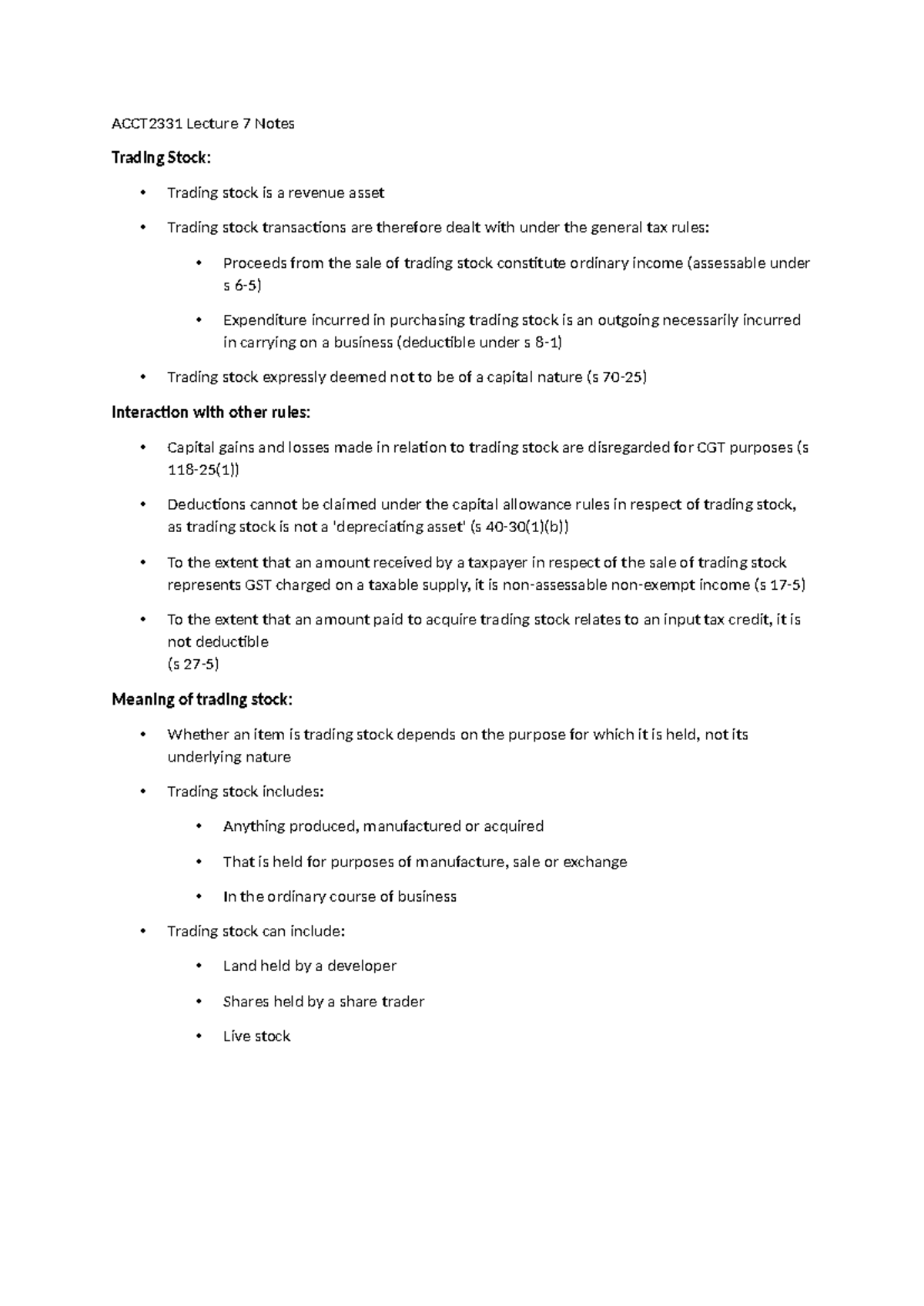 ACCT2331 Lecture 7 Notes

Trading Stock:

• Trading stock is a revenue asset

• Trading stock transactions are therefore dealt with under the general tax rules:

• Proceeds from the sale of trading stock constitute ordinary income (assessable under s 6-5)

• Expenditure incurred in purchasing trading stock is an outgoing necessarily incurred in carrying on a business (deductible under s 8-1)

• Trading stock expressly deemed not to be of a capital nature (s 70-25)

Interaction with other rules:

• Capital gains and losses made in relation to trading stock are disregarded for CGT purposes (s 118-25(1))

• Deductions cannot be claimed under the capital allowance rules in respect of trading stock, as trading stock is not a 'depreciating asset' (s 40-30(1)(b))

• To the extent that an amount received by a taxpayer in respect of the sale of trading stock represents GST charged on a taxable supply, it is non-assessable non-exempt income (s 17-5)

• To the extent that an amount paid to acquire trading stock relates to an input tax credit, it is not deductible
(s 27-5)

Meaning of trading stock:

• Whether an item is trading stock depends on the purpose for which it is held, not its underlying nature

• Trading stock includes:

• Anything produced, manufactured or acquired

• That is held for purposes of manufacture, sale or exchange

• In the ordinary course of business

• Trading stock can include:

• Land held by a developer

• Shares held by a share trader

• Live stock